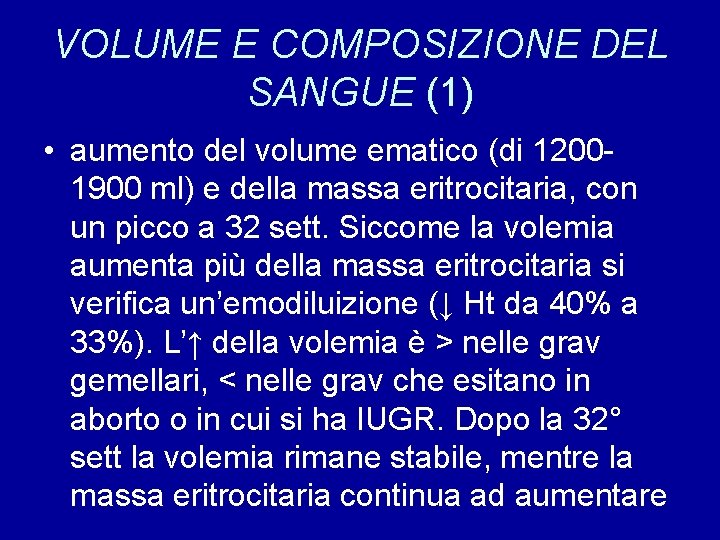 VOLUME E COMPOSIZIONE DEL SANGUE (1)

• aumento del volume ematico (di 1200-1900 ml) e della massa eritrocitaria, con un picco a 32 sett. Siccome la volemia aumenta più della massa eritrocitaria si verifica un'emodiluizione (↓ Ht da 40% a 33%). L'↑ della volemia è > nelle grav gemellari, < nelle grav che esitano in aborto o in cui si ha IUGR. Dopo la 32° sett la volemia rimane stabile, mentre la massa eritrocitaria continua ad aumentare